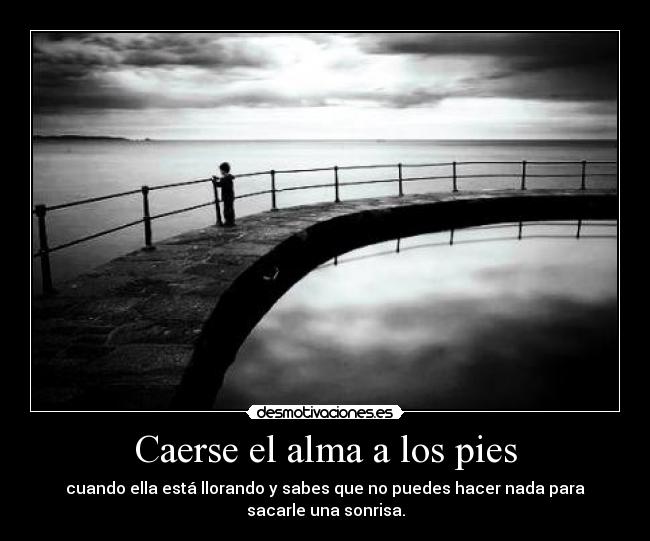 desmotivaciones.es

Caerse el alma a los pies

cuando ella está llorando y sabes que no puedes hacer nada para sacarle una sonrisa.